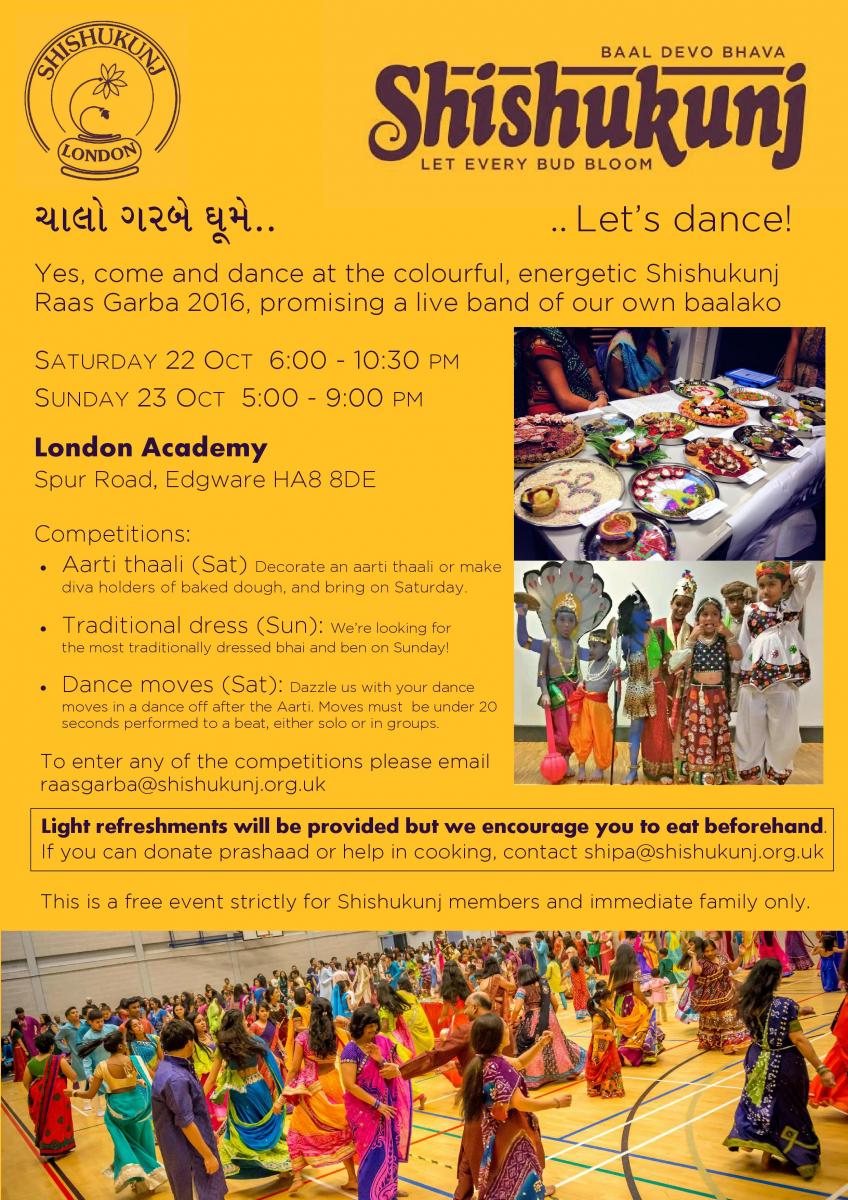 SHISHUKUNJ
LONDON

BAAL DEVO BHAVA
Shishukunj
LET EVERY BUD BLOOM

ચાલો ગરબે ઘૂમે..

.. Let's dance!

Yes, come and dance at the colourful, energetic Shishukunj Raas Garba 2016, promising a live band of our own baalako

SATURDAY 22 OCT 6:00 - 10:30 PM
SUNDAY 23 OCT 5:00 - 9:00 PM

London Academy
Spur Road, Edgware HA8 8DE

Competitions:
• Aarti thaali (Sat) Decorate an aarti thaali or make diva holders of baked dough, and bring on Saturday.
• Traditional dress (Sun): We're looking for the most traditionally dressed bhai and ben on Sunday!
• Dance moves (Sat): Dazzle us with your dance moves in a dance off after the Aarti. Moves must be under 20 seconds performed to a beat, either solo or in groups.

To enter any of the competitions please email raasgarba@shishukunj.org.uk

Light refreshments will be provided but we encourage you to eat beforehand.
If you can donate prashaad or help in cooking, contact shipa@shishukunj.org.uk

This is a free event strictly for Shishukunj members and immediate family only.